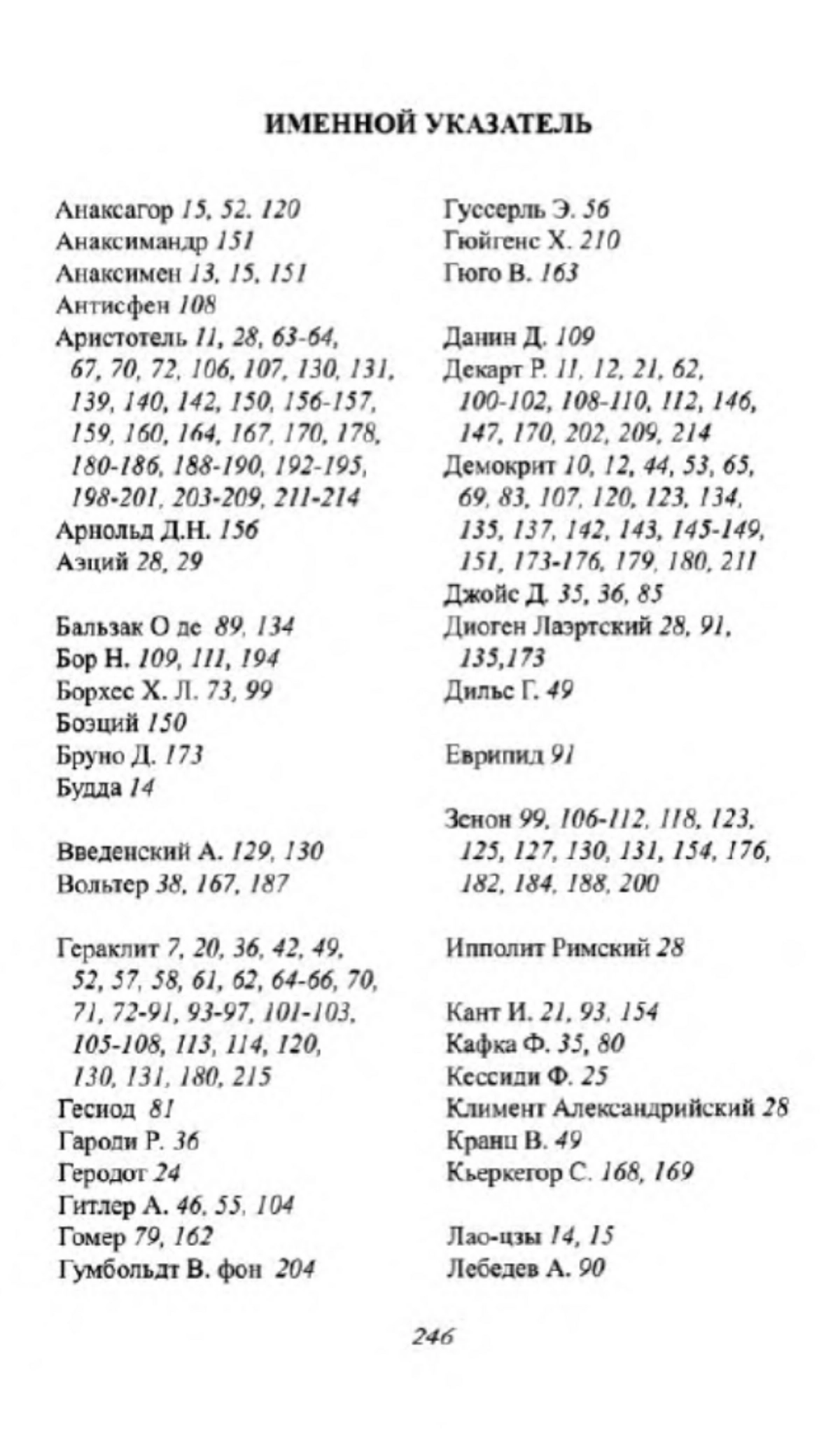 ИМЕННОЙ УКАЗАТЕЛЬ

Анаксагор 15, 52. 120
Анаксимандр 151
Анаксимен 13, 15, 151
Антисфен 108
Аристотель 11, 28, 63-64, 67, 70, 72, 106, 107, 130, 131, 139, 140, 142, 150, 156-157, 159, 160, 164, 167, 170, 178, 180-186, 188-190, 192-195, 198-201, 203-209, 211-214
Арнольд Д.Н. 156
Аэций 28, 29

Бальзак О де 89, 134
Бор Н. 109, 111, 194
Борхес Х. Л. 73, 99
Боэций 150
Бруно Д. 173
Будда 14

Введенский А. 129, 130
Вольтер 38, 167, 187

Гераклит 7, 20, 36, 42, 49, 52, 57, 58, 61, 62, 64-66, 70, 71, 72-91, 93-97, 101-103, 105-108, 113, 114, 120, 130, 131, 180, 215
Гесиод 81
Гароди Р. 36
Геродот 24
Гитлер А. 46, 55, 104
Гомер 79, 162
Гумбольдт В. фон 204

Гуссерль Э. 56
Гюйгенс Х. 210
Гюго В. 163

Данин Д. 109
Декарт Р. 11, 12, 21, 62, 100-102, 108-110, 112, 146, 147, 170, 202, 209, 214
Демокрит 10, 12, 44, 53, 65, 69, 83, 107, 120, 123, 134, 135, 137, 142, 143, 145-149, 151, 173-176, 179, 180, 211
Джойс Д. 35, 36, 85
Диоген Лаэртский 28, 91, 135,173
Дильс Г. 49

Еврипид 91

Зенон 99, 106-112, 118, 123, 125, 127, 130, 131, 154, 176, 182, 184, 188, 200

Ипполит Римский 28

Кант И. 21, 93, 154
Кафка Ф. 35, 80
Кессиди Ф. 25
Климент Александрийский 28
Кранц В. 49
Кьеркегор С. 168, 169

Лао-цзы 14, 15
Лебедев А. 90

246